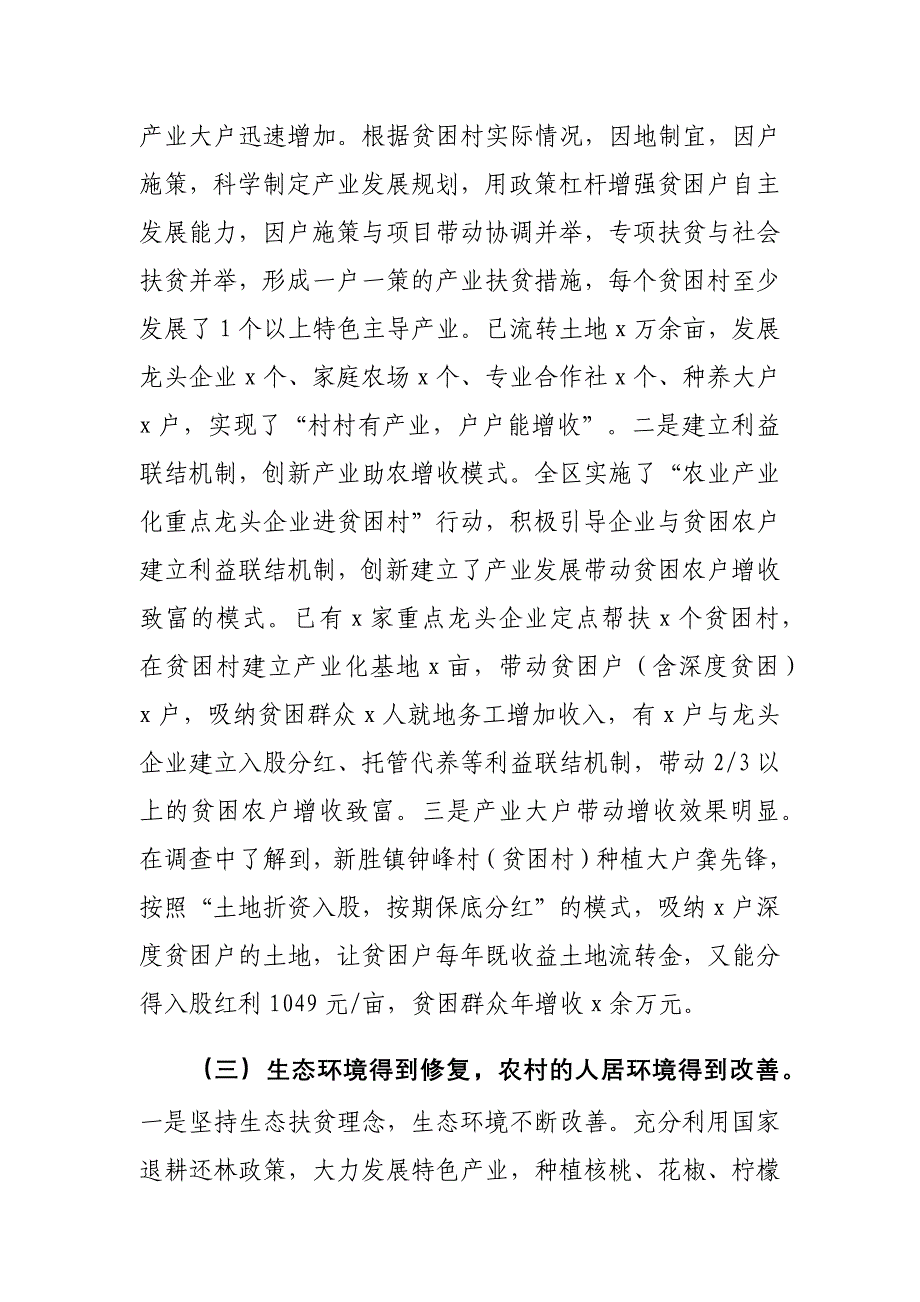 产业大户迅速增加。根据贫困村实际情况，因地制宜，因户施策，科学制定产业发展规划，用政策杠杆增强贫困户自主发展能力，因户施策与项目带动协调并举，专项扶贫与社会扶贫并举，形成一户一策的产业扶贫措施，每个贫困村至少发展了 1 个以上特色主导产业。已流转土地 x 万余亩，发展龙头企业 x 个、家庭农场 x 个、专业合作社 x 个、种养大户 x 户，实现了“村村有产业，户户能增收”。二是建立利益联结机制，创新产业助农增收模式。全区实施了“农业产业化重点龙头企业进贫困村”行动，积极引导企业与贫困农户建立利益联结机制，创新建立了产业发展带动贫困农户增收致富的模式。已有 x 家重点龙头企业定点帮扶 x 个贫困村，在贫困村建立产业化基地 x 亩，带动贫困户（含深度贫困）x 户，吸纳贫困群众 x 人就地务工增加收入，有 x 户与龙头企业建立入股分红、托管代养等利益联结机制，带动 2/3 以上的贫困农户增收致富。三是产业大户带动增收效果明显。在调查中了解到，新胜镇钟峰村（贫困村）种植大户龚先锋，按照“土地折资入股，按期保底分红”的模式，吸纳 x 户深度贫困户的土地，让贫困户每年既收益土地流转金，又能分得入股红利 1049 元/亩，贫困群众年增收 x 余万元。

（三）生态环境得到修复，农村的人居环境得到改善。一是坚持生态扶贫理念，生态环境不断改善。充分利用国家退耕还林政策，大力发展特色产业，种植核桃、花椒、柠檬